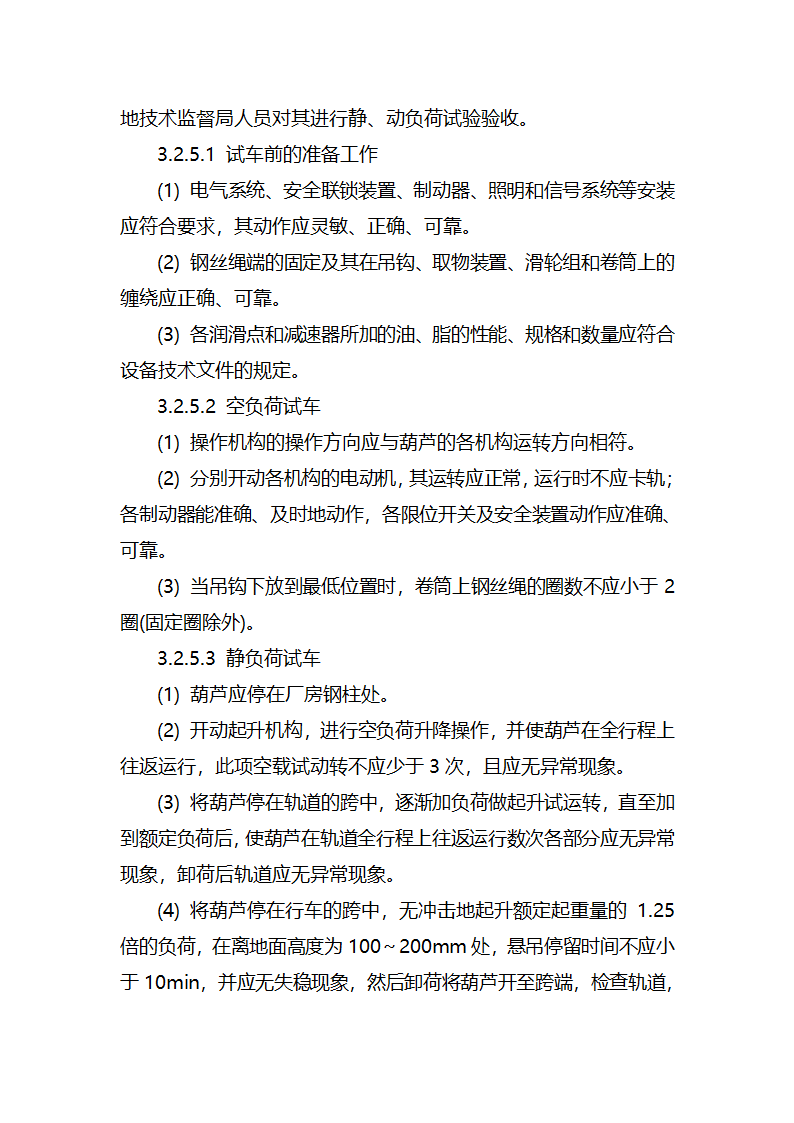 地技术监督局人员对其进行静、动负荷试验验收。

3.2.5.1 试车前的准备工作

(1) 电气系统、安全联锁装置、制动器、照明和信号系统等安装应符合要求，其动作应灵敏、正确、可靠。

(2) 钢丝绳端的固定及其在吊钩、取物装置、滑轮组和卷筒上的缠绕应正确、可靠。

(3) 各润滑点和减速器所加的油、脂的性能、规格和数量应符合设备技术文件的规定。

3.2.5.2 空负荷试车

(1) 操作机构的操作方向应与葫芦的各机构运转方向相符。

(2) 分别开动各机构的电动机，其运转应正常，运行时不应卡轨；各制动器能准确、及时地动作，各限位开关及安全装置动作应准确、可靠。

(3) 当吊钩下放到最低位置时，卷筒上钢丝绳的圈数不应小于 2 圈(固定圈除外)。

3.2.5.3 静负荷试车

(1) 葫芦应停在厂房钢柱处。

(2) 开动起升机构，进行空负荷升降操作，并使葫芦在全行程上往返运行，此项空载试动转不应少于 3 次，且应无异常现象。

(3) 将葫芦停在轨道的跨中，逐渐加负荷做起升试运转，直至加到额定负荷后，使葫芦在轨道全行程上往返运行数次各部分应无异常现象，卸荷后轨道应无异常现象。

(4) 将葫芦停在行车的跨中，无冲击地起升额定起重量的 1.25 倍的负荷，在离地面高度为 100～200mm 处，悬吊停留时间不应小于 10min，并应无失稳现象，然后卸荷将葫芦开至跨端，检查轨道，